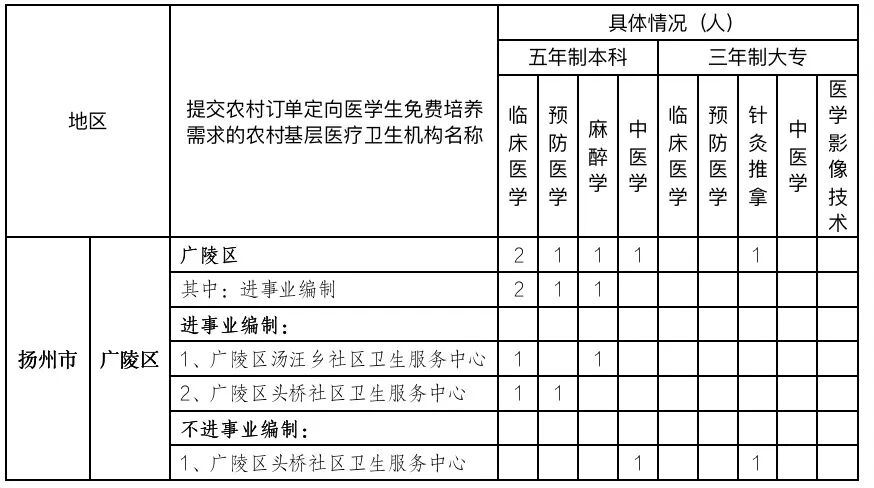 | 地区 | | 提交农村订单定向医学生免费培养需求的农村基层医疗卫生机构名称 | 具体情况（人） | | | | | | | | |
|---|---|---|---|---|---|---|---|---|---|---|---|
| | | | 五年制本科 | | | | 三年制大专 | | | | |
| | | | 临床医学 | 预防医学 | 麻醉学 | 中医学 | 临床医学 | 预防医学 | 针灸推拿 | 中医学 | 医学影像技术 |
| 扬州市 | 广陵区 | 广陵区 | 2 | 1 | 1 | 1 | | | 1 | | |
| | | 其中：进事业编制 | 2 | 1 | 1 | | | | | | |
| | | 进事业编制： | | | | | | | | | |
| | | 1、广陵区汤汪乡社区卫生服务中心 | 1 | | 1 | | | | | | |
| | | 2、广陵区头桥社区卫生服务中心 | 1 | 1 | | | | | | | |
| | | 不进事业编制： | | | | | | | | | |
| | | 1、广陵区头桥社区卫生服务中心 | | | | 1 | | | 1 | | |